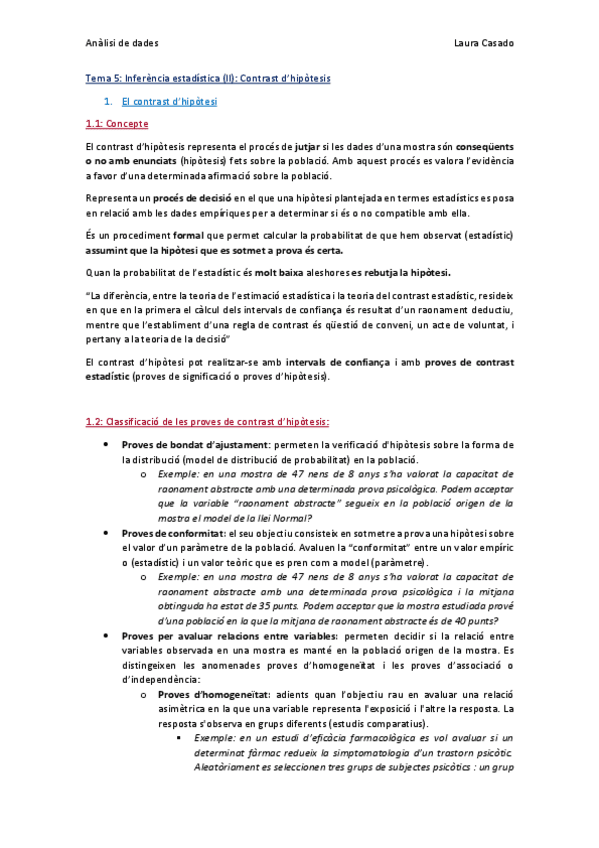 Anàlisi de dades

Laura Casado

Tema 5: Inferència estadística (II): Contrast d'hipòtesis

1. El contrast d'hipòtesi

1.1: Concepte

El contrast d'hipòtesis representa el procés de jutjar si les dades d'una mostra són conseqüents o no amb enunciats (hipòtesis) fets sobre la població. Amb aquest procés es valora l'evidència a favor d'una determinada afirmació sobre la població.

Representa un procés de decisió en el que una hipòtesi plantejada en termes estadístics es posa en relació amb les dades empíriques per a determinar si és o no compatible amb ella.

És un procediment formal que permet calcular la probabilitat de que hem observat (estadístic) assumint que la hipòtesi que es sotmet a prova és certa.

Quan la probabilitat de l'estadístic és molt baixa aleshores es rebutja la hipòtesi.

"La diferència, entre la teoria de l'estimació estadística i la teoria del contrast estadístic, resideix en que en la primera el càlcul dels intervals de confiança és resultat d'un raonament deductiu, mentre que l'establiment d'una regla de contrast és qüestió de conveni, un acte de voluntat, i pertany a la teoria de la decisió"

El contrast d'hipòtesi pot realitzar-se amb intervals de confiança i amb proves de contrast estadístic (proves de significació o proves d'hipòtesis).

1.2: Classificació de les proves de contrast d'hipòtesis:

• Proves de bondat d'ajustament: permeten la verificació d'hipòtesis sobre la forma de la distribució (model de distribució de probabilitat) en la població.
  o Exemple: en una mostra de 47 nens de 8 anys s'ha valorat la capacitat de raonament abstracte amb una determinada prova psicològica. Podem acceptar que la variable "raonament abstracte" segueix en la població origen de la mostra el model de la llei Normal?
• Proves de conformitat: el seu objectiu consisteix en sotmetre a prova una hipòtesi sobre el valor d'un paràmetre de la població. Avaluen la "conformitat" entre un valor empíric o (estadístic) i un valor teòric que es pren com a model (paràmetre).
  o Exemple: en una mostra de 47 nens de 8 anys s'ha valorat la capacitat de raonament abstracte amb una determinada prova psicològica i la mitjana obtinguda ha estat de 35 punts. Podem acceptar que la mostra estudiada prové d'una població en la que la mitjana de raonament abstracte és de 40 punts?
• Proves per avaluar relacions entre variables: permeten decidir si la relació entre variables observada en una mostra es manté en la població origen de la mostra. Es distingeixen les anomenades proves d'homogeneïtat i les proves d'associació o d'independència:
  o Proves d'homogeneïtat: adients quan l'objectiu rau en avaluar una relació asimètrica en la que una variable representa l'exposició i l'altre la resposta. La resposta s'observa en grups diferents (estudis comparatius).
    ▪ Exemple: en un estudi d'eficàcia farmacològica es vol avaluar si un determinat fàrmac redueix la simptomatologia d'un trastorn psicòtic. Aleatòriament es seleccionen tres grups de subjectes psicòtics : un grup